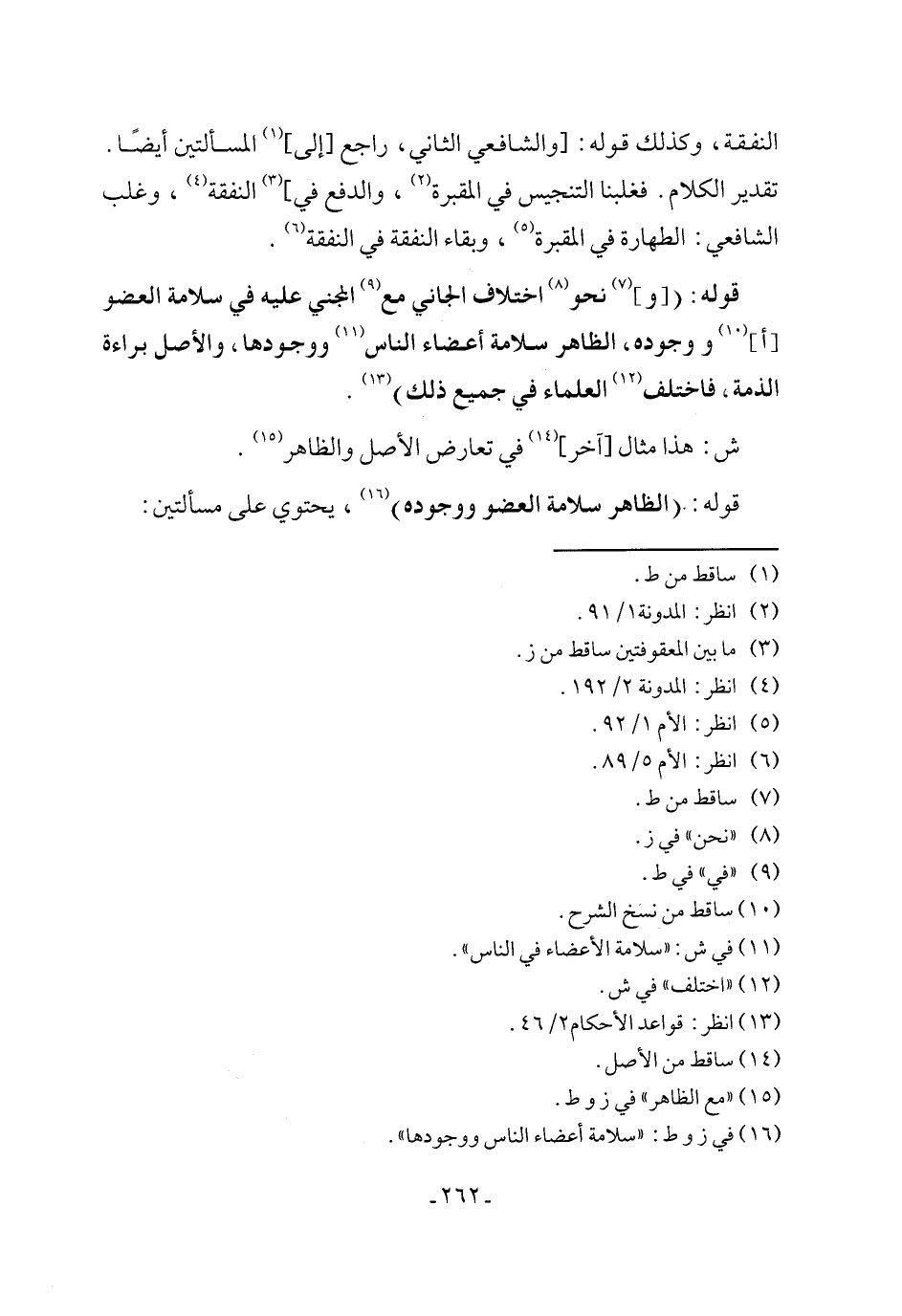 النفقة، وكذلك قوله: [والشافعي الثاني، راجع [إلى]$^{(١)}$ المسألتين أيضًا. تقدير الكلام. فغلبنا التنجيس في المقبرة$^{(٢)}$، والدفع في]$^{(٣)}$ النفقة$^{(٤)}$، وغلب الشافعي: الطهارة في المقبرة$^{(٥)}$، وبقاء النفقة في النفقة$^{(٦)}$.

قوله: ([و]$^{(٧)}$ نحو$^{(٨)}$ اختلاف الجاني مع$^{(٩)}$ المجني عليه في سلامة العضو [أ]$^{(١٠)}$ و وجوده، الظاهر سلامة أعضاء الناس$^{(١١)}$ ووجودها، والأصل براءة الذمة، فاختلف$^{(١٢)}$ العلماء في جميع ذلك)$^{(١٣)}$.

ش: هذا مثال [آخر]$^{(١٤)}$ في تعارض الأصل والظاهر$^{(١٥)}$.

قوله: (الظاهر سلامة العضو ووجوده)$^{(١٦)}$، يحتوي على مسألتين:

(١) ساقط من ط.
(٢) انظر: المدونة ١/ ٩١.
(٣) ما بين المعقوفتين ساقط من ز.
(٤) انظر: المدونة ٢/ ١٩٢.
(٥) انظر: الأم ١/ ٩٢.
(٦) انظر: الأم ٥/ ٨٩.
(٧) ساقط من ط.
(٨) «نحن» في ز.
(٩) «في» في ط.
(١٠) ساقط من نسخ الشرح.
(١١) في ش: «سلامة الأعضاء في الناس».
(١٢) «اختلف» في ش.
(١٣) انظر: قواعد الأحكام ٢/ ٤٦.
(١٤) ساقط من الأصل.
(١٥) «مع الظاهر» في ز و ط.
(١٦) في ز و ط: «سلامة أعضاء الناس ووجودها».

-٢٦٢-